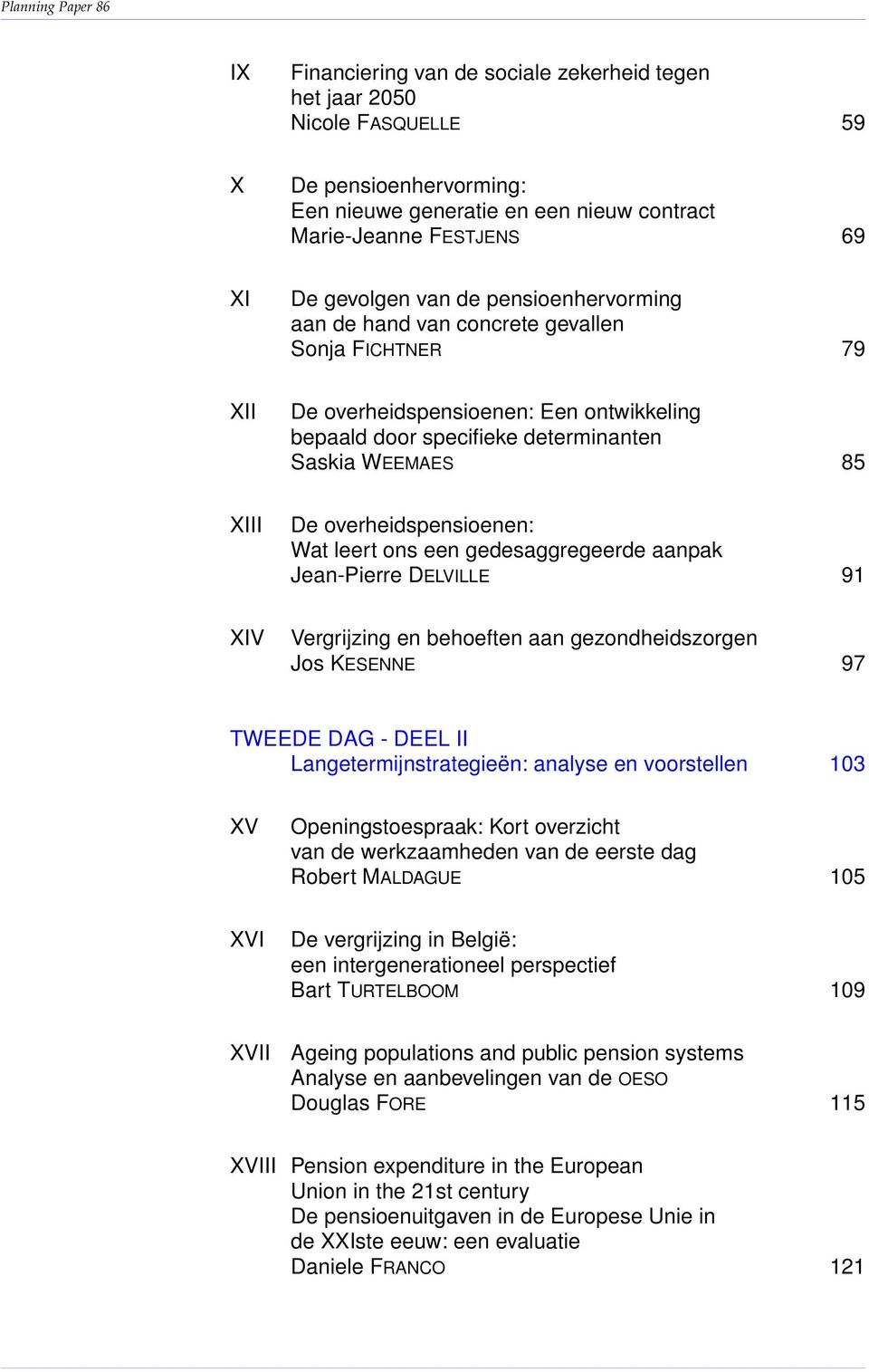 Planning Paper 86

IX Financiering van de sociale zekerheid tegen het jaar 2050
Nicole FASQUELLE 59

X De pensioenhervorming: Een nieuwe generatie en een nieuw contract
Marie-Jeanne FESTJENS 69

XI De gevolgen van de pensioenhervorming aan de hand van concrete gevallen
Sonja FICHTNER 79

XII De overheidspensioenen: Een ontwikkeling bepaald door specifieke determinanten
Saskia WEEMAES 85

XIII De overheidspensioenen: Wat leert ons een gedesaggregeerde aanpak
Jean-Pierre DELVILLE 91

XIV Vergrijzing en behoeften aan gezondheidszorgen
Jos KESENNE 97

TWEEDE DAG - DEEL II
Langetermijnstrategieën: analyse en voorstellen 103

XV Openingstoespraak: Kort overzicht van de werkzaamheden van de eerste dag
Robert MALDAGUE 105

XVI De vergrijzing in België: een intergenerationeel perspectief
Bart TURTELBOOM 109

XVII Ageing populations and public pension systems
Analyse en aanbevelingen van de OESO
Douglas FORE 115

XVIII Pension expenditure in the European Union in the 21st century
De pensioenuitgaven in de Europese Unie in de XXIste eeuw: een evaluatie
Daniele FRANCO 121